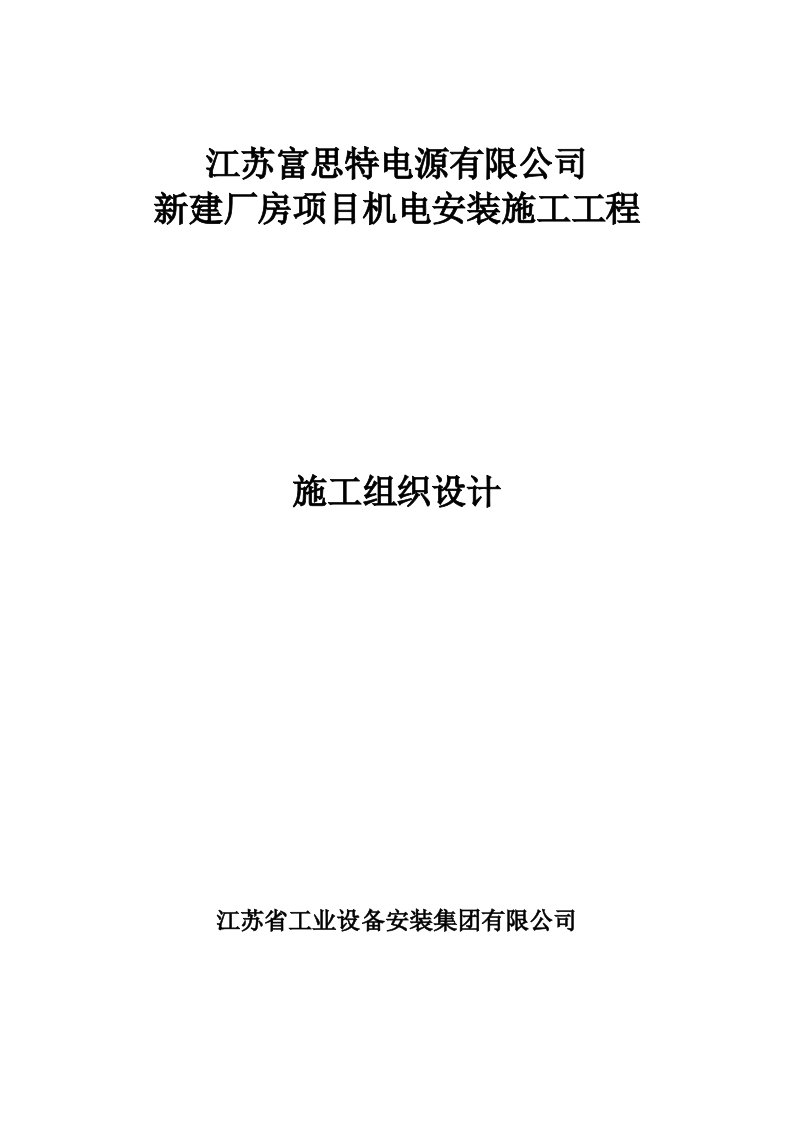 江苏富思特电源有限公司
新建厂房项目机电安装施工工程

施工组织设计

江苏省工业设备安装集团有限公司